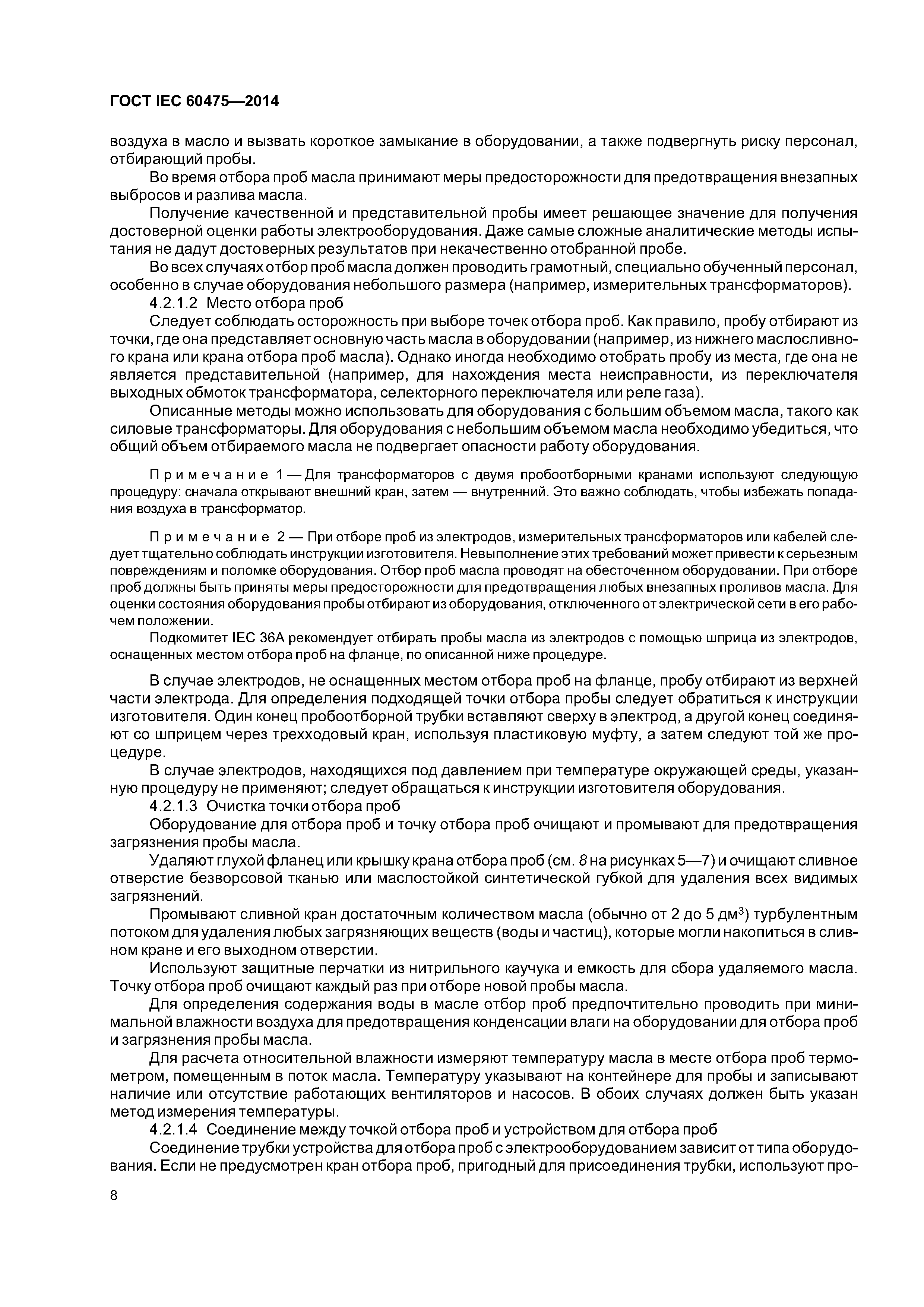 ГОСТ IEC 60475—2014

воздуха в масло и вызвать короткое замыкание в оборудовании, а также подвергнуть риску персонал, отбирающий пробы.

Во время отбора проб масла принимают меры предосторожности для предотвращения внезапных выбросов и разлива масла.

Получение качественной и представительной пробы имеет решающее значение для получения достоверной оценки работы электрооборудования. Даже самые сложные аналитические методы испытания не дадут достоверных результатов при некачественно отобранной пробе.

Во всех случаях отбор проб масла должен проводить грамотный, специально обученный персонал, особенно в случае оборудования небольшого размера (например, измерительных трансформаторов).

4.2.1.2 Место отбора проб

Следует соблюдать осторожность при выборе точек отбора проб. Как правило, пробу отбирают из точки, где она представляет основную часть масла в оборудовании (например, из нижнего маслосливного крана или крана отбора проб масла). Однако иногда необходимо отобрать пробу из места, где она не является представительной (например, для нахождения места неисправности, из переключателя выходных обмоток трансформатора, селекторного переключателя или реле газа).

Описанные методы можно использовать для оборудования с большим объемом масла, такого как силовые трансформаторы. Для оборудования с небольшим объемом масла необходимо убедиться, что общий объем отбираемого масла не подвергает опасности работу оборудования.

Примечание 1 — Для трансформаторов с двумя пробоотборными кранами используют следующую процедуру: сначала открывают внешний кран, затем — внутренний. Это важно соблюдать, чтобы избежать попадания воздуха в трансформатор.

Примечание 2 — При отборе проб из электродов, измерительных трансформаторов или кабелей следует тщательно соблюдать инструкции изготовителя. Невыполнение этих требований может привести к серьезным повреждениям и поломке оборудования. Отбор проб масла проводят на обесточенном оборудовании. При отборе проб должны быть приняты меры предосторожности для предотвращения любых внезапных проливов масла. Для оценки состояния оборудования пробы отбирают из оборудования, отключенного от электрической сети в его рабочем положении.

Подкомитет IEC 36A рекомендует отбирать пробы масла из электродов с помощью шприца из электродов, оснащенных местом отбора проб на фланце, по описанной ниже процедуре.

В случае электродов, не оснащенных местом отбора проб на фланце, пробу отбирают из верхней части электрода. Для определения подходящей точки отбора пробы следует обратиться к инструкции изготовителя. Один конец пробоотборной трубки вставляют сверху в электрод, а другой конец соединяют со шприцем через трехходовый кран, используя пластиковую муфту, а затем следуют той же процедуре.

В случае электродов, находящихся под давлением при температуре окружающей среды, указанную процедуру не применяют; следует обращаться к инструкции изготовителя оборудования.

4.2.1.3 Очистка точки отбора проб

Оборудование для отбора проб и точку отбора проб очищают и промывают для предотвращения загрязнения пробы масла.

Удаляют глухой фланец или крышку крана отбора проб (см. 8 на рисунках 5—7) и очищают сливное отверстие безворсовой тканью или маслостойкой синтетической губкой для удаления всех видимых загрязнений.

Промывают сливной кран достаточным количеством масла (обычно от 2 до 5 дм$^3$) турбулентным потоком для удаления любых загрязняющих веществ (воды и частиц), которые могли накопиться в сливном кране и его выходном отверстии.

Используют защитные перчатки из нитрильного каучука и емкость для сбора удаляемого масла. Точку отбора проб очищают каждый раз при отборе новой пробы масла.

Для определения содержания воды в масле отбор проб предпочтительно проводить при минимальной влажности воздуха для предотвращения конденсации влаги на оборудовании для отбора проб и загрязнения пробы масла.

Для расчета относительной влажности измеряют температуру масла в месте отбора проб термометром, помещенным в поток масла. Температуру указывают на контейнере для пробы и записывают наличие или отсутствие работающих вентиляторов и насосов. В обоих случаях должен быть указан метод измерения температуры.

4.2.1.4 Соединение между точкой отбора проб и устройством для отбора проб

Соединение трубки устройства для отбора проб с электрооборудованием зависит от типа оборудования. Если не предусмотрен кран отбора проб, пригодный для присоединения трубки, используют про-

8